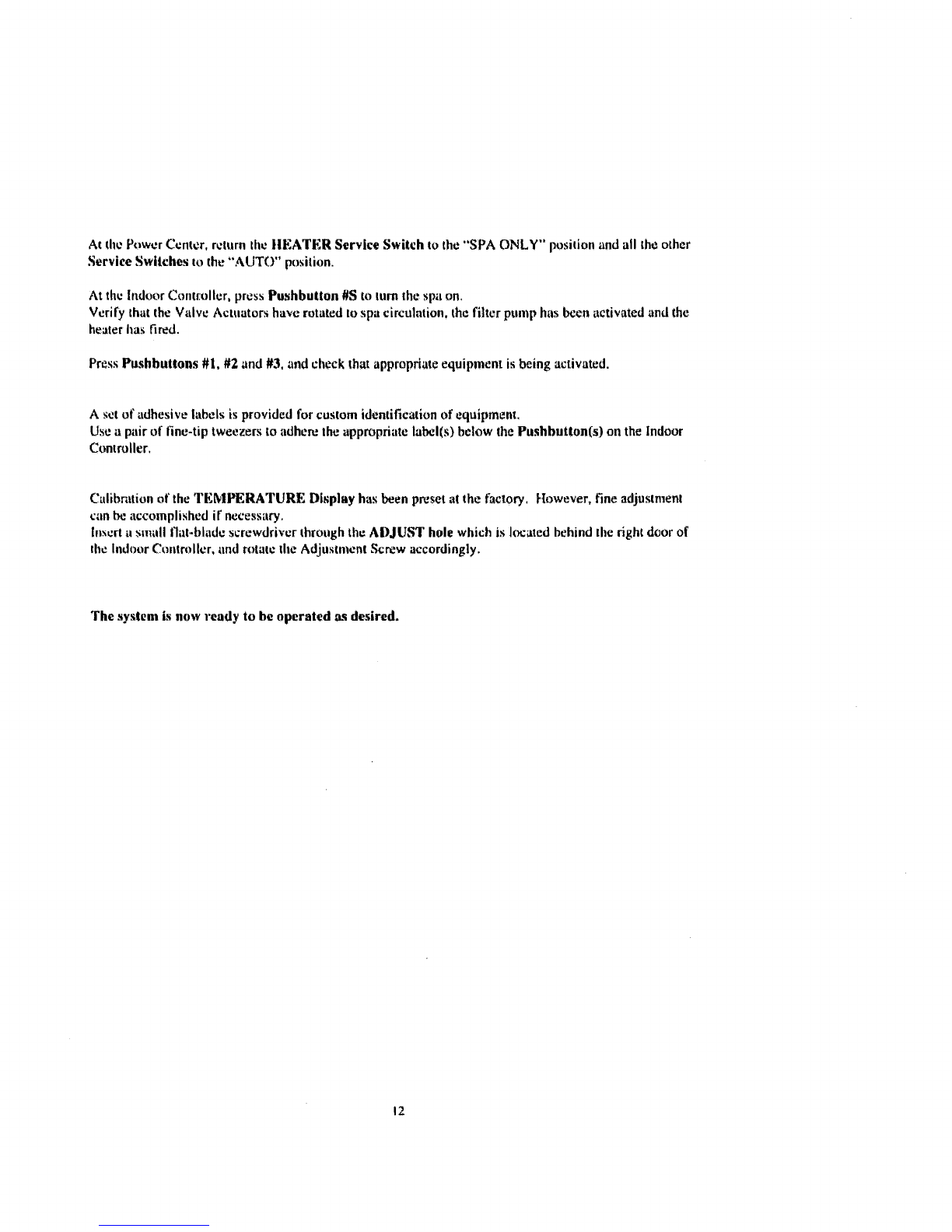 At the Power Center, return the HEATER Service Switch to the "SPA ONLY" position and all the other Service Switches to the "AUTO" position.

At the Indoor Controller, press Pushbutton #S to turn the spa on.
Verify that the Valve Actuators have rotated to spa circulation, the filter pump has been activated and the heater has fired.

Press Pushbuttons #1, #2 and #3, and check that appropriate equipment is being activated.

A set of adhesive labels is provided for custom identification of equipment.
Use a pair of fine-tip tweezers to adhere the appropriate label(s) below the Pushbutton(s) on the Indoor Controller.

Calibration of the TEMPERATURE Display has been preset at the factory. However, fine adjustment can be accomplished if necessary.
Insert a small flat-blade screwdriver through the ADJUST hole which is located behind the right door of the Indoor Controller, and rotate the Adjustment Screw accordingly.

The system is now ready to be operated as desired.

12